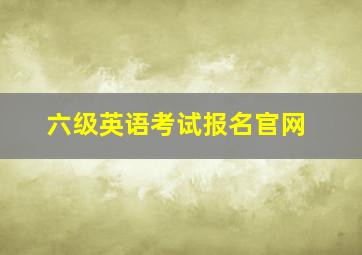 六级英语考试报名官网